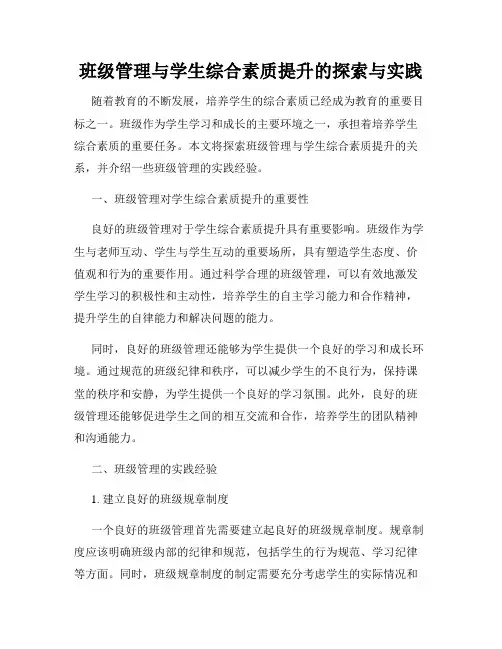 班级管理与学生综合素质提升的探索与实践

随着教育的不断发展，培养学生的综合素质已经成为教育的重要目标之一。班级作为学生学习和成长的主要环境之一，承担着培养学生综合素质的重要任务。本文将探索班级管理与学生综合素质提升的关系，并介绍一些班级管理的实践经验。

一、班级管理对学生综合素质提升的重要性

良好的班级管理对于学生综合素质提升具有重要影响。班级作为学生与老师互动、学生与学生互动的重要场所，具有塑造学生态度、价值观和行为的重要作用。通过科学合理的班级管理，可以有效地激发学生学习的积极性和主动性，培养学生的自主学习能力和合作精神，提升学生的自律能力和解决问题的能力。

同时，良好的班级管理还能够为学生提供一个良好的学习和成长环境。通过规范的班级纪律和秩序，可以减少学生的不良行为，保持课堂的秩序和安静，为学生提供一个良好的学习氛围。此外，良好的班级管理还能够促进学生之间的相互交流和合作，培养学生的团队精神和沟通能力。

二、班级管理的实践经验

1. 建立良好的班级规章制度

一个良好的班级管理首先需要建立起良好的班级规章制度。规章制度应该明确班级内部的纪律和规范，包括学生的行为规范、学习纪律等方面。同时，班级规章制度的制定需要充分考虑学生的实际情况和